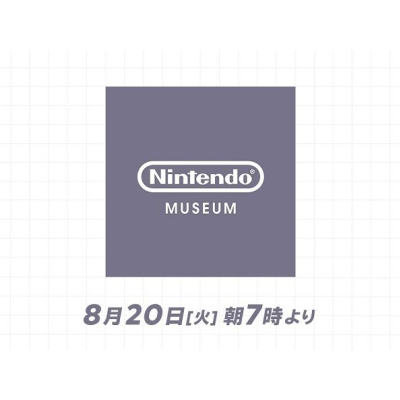 Nintendo®
MUSEUM

8月20日[火] 朝7時より